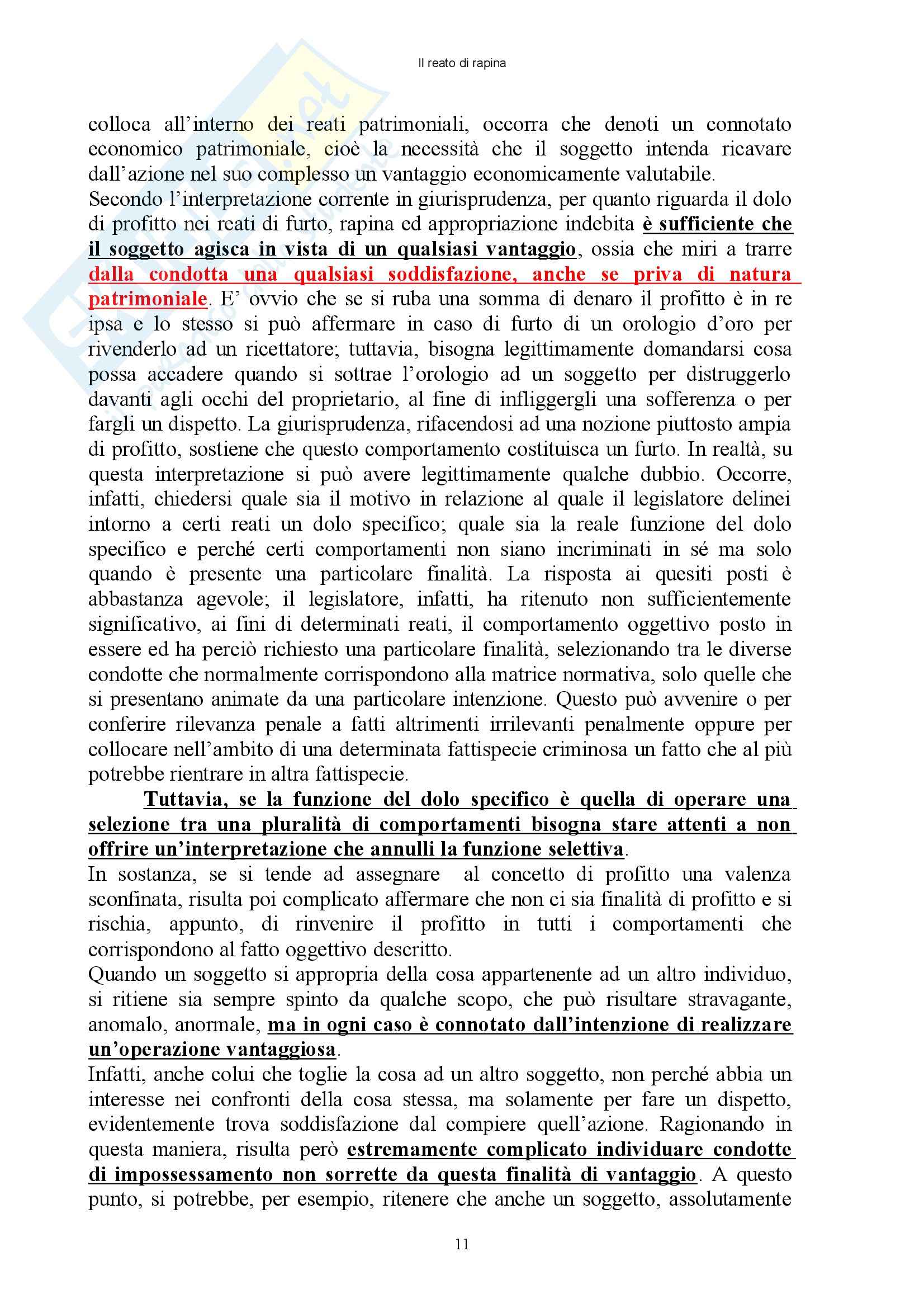 Il reato di rapina

colloca all'interno dei reati patrimoniali, occorra che denoti un connotato economico patrimoniale, cioè la necessità che il soggetto intenda ricavare dall'azione nel suo complesso un vantaggio economicamente valutabile.
Secondo l'interpretazione corrente in giurisprudenza, per quanto riguarda il dolo di profitto nei reati di furto, rapina ed appropriazione indebita è sufficiente che il soggetto agisca in vista di un qualsiasi vantaggio, ossia che miri a trarre dalla condotta una qualsiasi soddisfazione, anche se priva di natura patrimoniale. E' ovvio che se si ruba una somma di denaro il profitto è in re ipsa e lo stesso si può affermare in caso di furto di un orologio d'oro per rivenderlo ad un ricettatore; tuttavia, bisogna legittimamente domandarsi cosa possa accadere quando si sottrae l'orologio ad un soggetto per distruggerlo davanti agli occhi del proprietario, al fine di infliggergli una sofferenza o per fargli un dispetto. La giurisprudenza, rifacendosi ad una nozione piuttosto ampia di profitto, sostiene che questo comportamento costituisca un furto. In realtà, su questa interpretazione si può avere legittimamente qualche dubbio. Occorre, infatti, chiedersi quale sia il motivo in relazione al quale il legislatore delinei intorno a certi reati un dolo specifico; quale sia la reale funzione del dolo specifico e perché certi comportamenti non siano incriminati in sé ma solo quando è presente una particolare finalità. La risposta ai quesiti posti è abbastanza agevole; il legislatore, infatti, ha ritenuto non sufficientemente significativo, ai fini di determinati reati, il comportamento oggettivo posto in essere ed ha perciò richiesto una particolare finalità, selezionando tra le diverse condotte che normalmente corrispondono alla matrice normativa, solo quelle che si presentano animate da una particolare intenzione. Questo può avvenire o per conferire rilevanza penale a fatti altrimenti irrilevanti penalmente oppure per collocare nell'ambito di una determinata fattispecie criminosa un fatto che al più potrebbe rientrare in altra fattispecie.

Tuttavia, se la funzione del dolo specifico è quella di operare una selezione tra una pluralità di comportamenti bisogna stare attenti a non offrire un'interpretazione che annulli la funzione selettiva.
In sostanza, se si tende ad assegnare al concetto di profitto una valenza sconfinata, risulta poi complicato affermare che non ci sia finalità di profitto e si rischia, appunto, di rinvenire il profitto in tutti i comportamenti che corrispondono al fatto oggettivo descritto.
Quando un soggetto si appropria della cosa appartenente ad un altro individuo, si ritiene sia sempre spinto da qualche scopo, che può risultare stravagante, anomalo, anormale, ma in ogni caso è connotato dall'intenzione di realizzare un'operazione vantaggiosa.
Infatti, anche colui che toglie la cosa ad un altro soggetto, non perché abbia un interesse nei confronti della cosa stessa, ma solamente per fare un dispetto, evidentemente trova soddisfazione dal compiere quell'azione. Ragionando in questa maniera, risulta però estremamente complicato individuare condotte di impossessamento non sorrette da questa finalità di vantaggio. A questo punto, si potrebbe, per esempio, ritenere che anche un soggetto, assolutamente

11